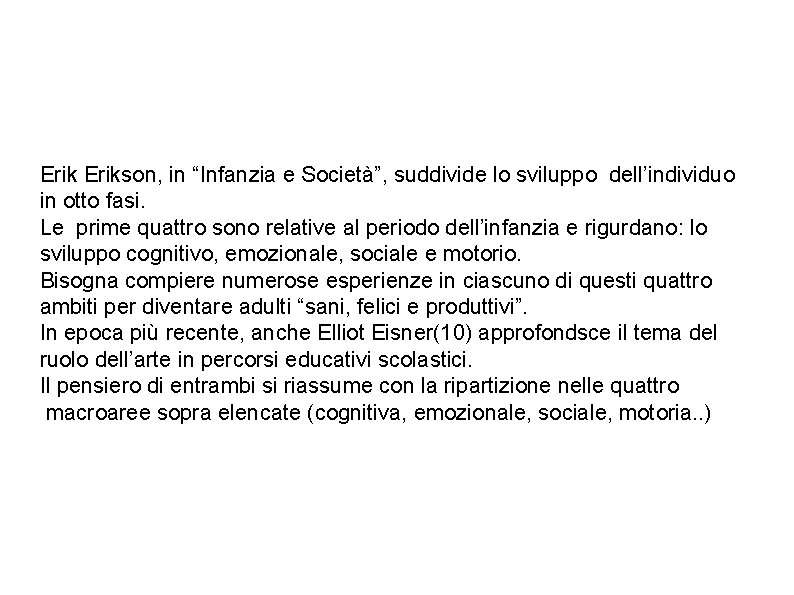 Erik Erikson, in “Infanzia e Società”, suddivide lo sviluppo dell’individuo in otto fasi.
Le prime quattro sono relative al periodo dell’infanzia e rigurdano: lo sviluppo cognitivo, emozionale, sociale e motorio.
Bisogna compiere numerose esperienze in ciascuno di questi quattro ambiti per diventare adulti “sani, felici e produttivi”.
In epoca più recente, anche Elliot Eisner(10) approfondsce il tema del ruolo dell’arte in percorsi educativi scolastici.
Il pensiero di entrambi si riassume con la ripartizione nelle quattro macroaree sopra elencate (cognitiva, emozionale, sociale, motoria..)